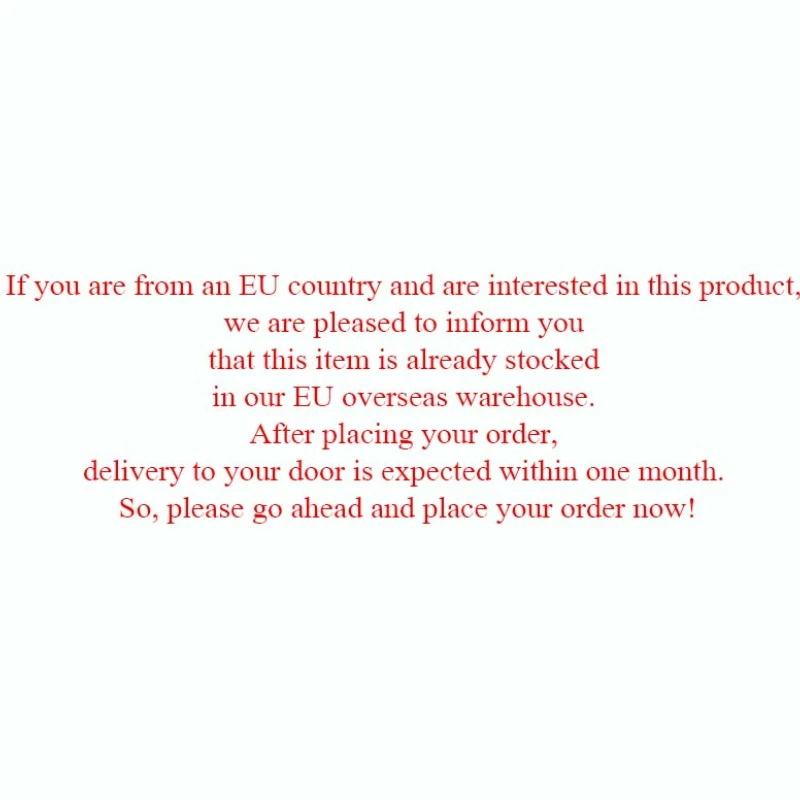 If you are from an EU country and are interested in this product, we are pleased to inform you that this item is already stocked in our EU overseas warehouse. After placing your order, delivery to your door is expected within one month. So, please go ahead and place your order now!